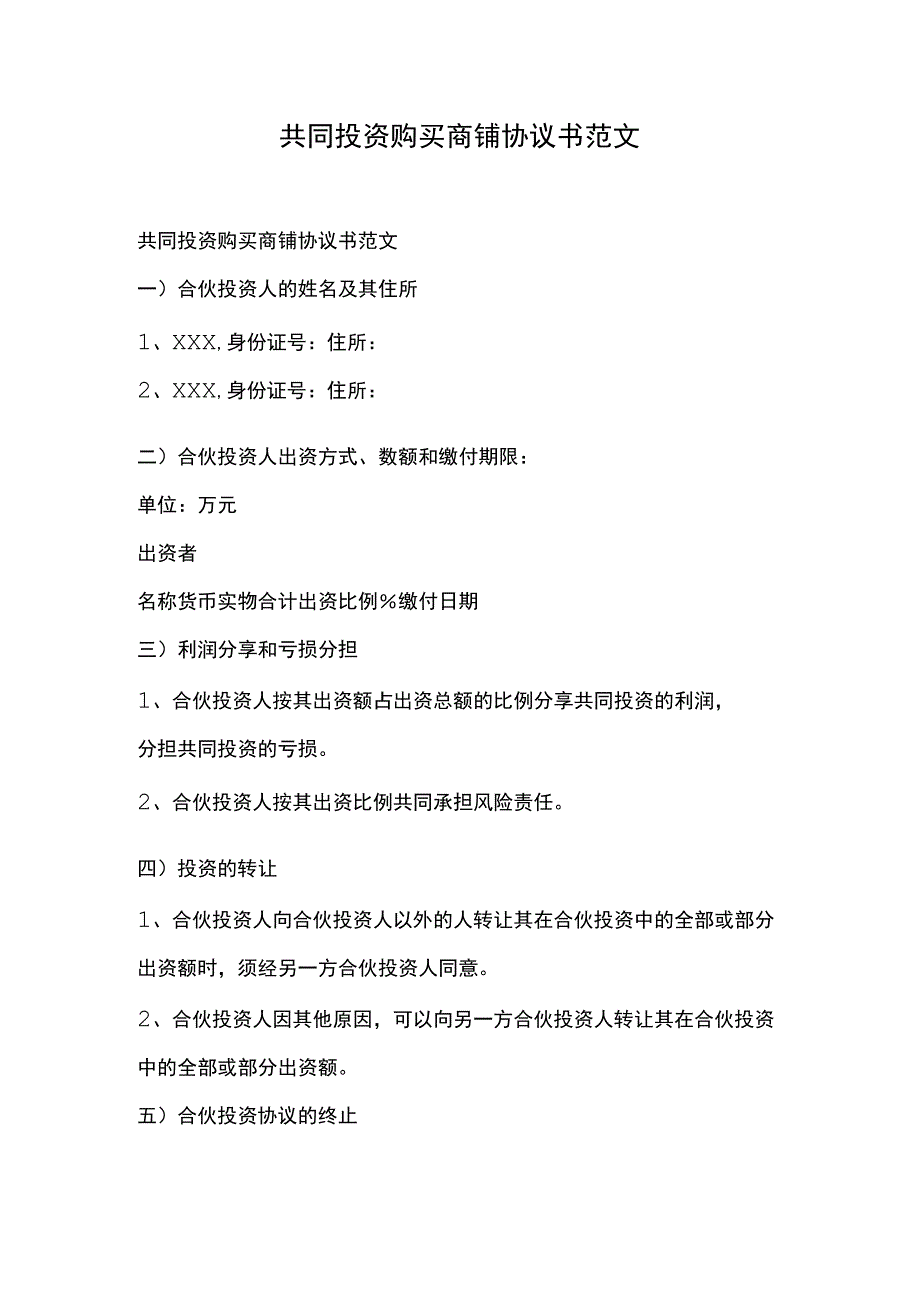 共同投资购买商铺协议书范文

共同投资购买商铺协议书范文

一）合伙投资人的姓名及其住所

1、XXX,身份证号：住所：

2、XXX,身份证号：住所：

二）合伙投资人出资方式、数额和缴付期限：

单位：万元

出资者

名称货币实物合计出资比例%缴付日期

三）利润分享和亏损分担

1、合伙投资人按其出资额占出资总额的比例分享共同投资的利润，分担共同投资的亏损。

2、合伙投资人按其出资比例共同承担风险责任。

四）投资的转让

1、合伙投资人向合伙投资人以外的人转让其在合伙投资中的全部或部分出资额时，须经另一方合伙投资人同意。

2、合伙投资人因其他原因，可以向另一方合伙投资人转让其在合伙投资中的全部或部分出资额。

五）合伙投资协议的终止